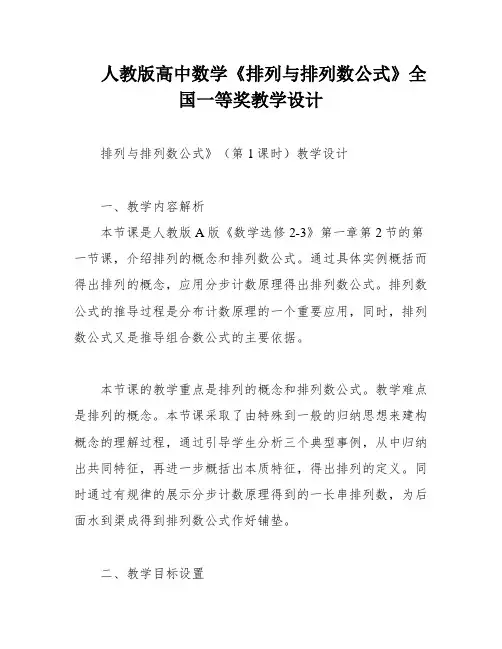 人教版高中数学《排列与排列数公式》全国一等奖教学设计

排列与排列数公式》（第 1 课时）教学设计

一、教学内容解析

本节课是人教版 A 版《数学选修 2-3》第一章第 2 节的第一节课，介绍排列的概念和排列数公式。通过具体实例概括而得出排列的概念，应用分步计数原理得出排列数公式。排列数公式的推导过程是分布计数原理的一个重要应用，同时，排列数公式又是推导组合数公式的主要依据。

本节课的教学重点是排列的概念和排列数公式。教学难点是排列的概念。本节课采取了由特殊到一般的归纳思想来建构概念的理解过程，通过引导学生分析三个典型事例，从中归纳出共同特征，再进一步概括出本质特征，得出排列的定义。同时通过有规律的展示分步计数原理得到的一长串排列数，为后面水到渠成得到排列数公式作好铺垫。

二、教学目标设置